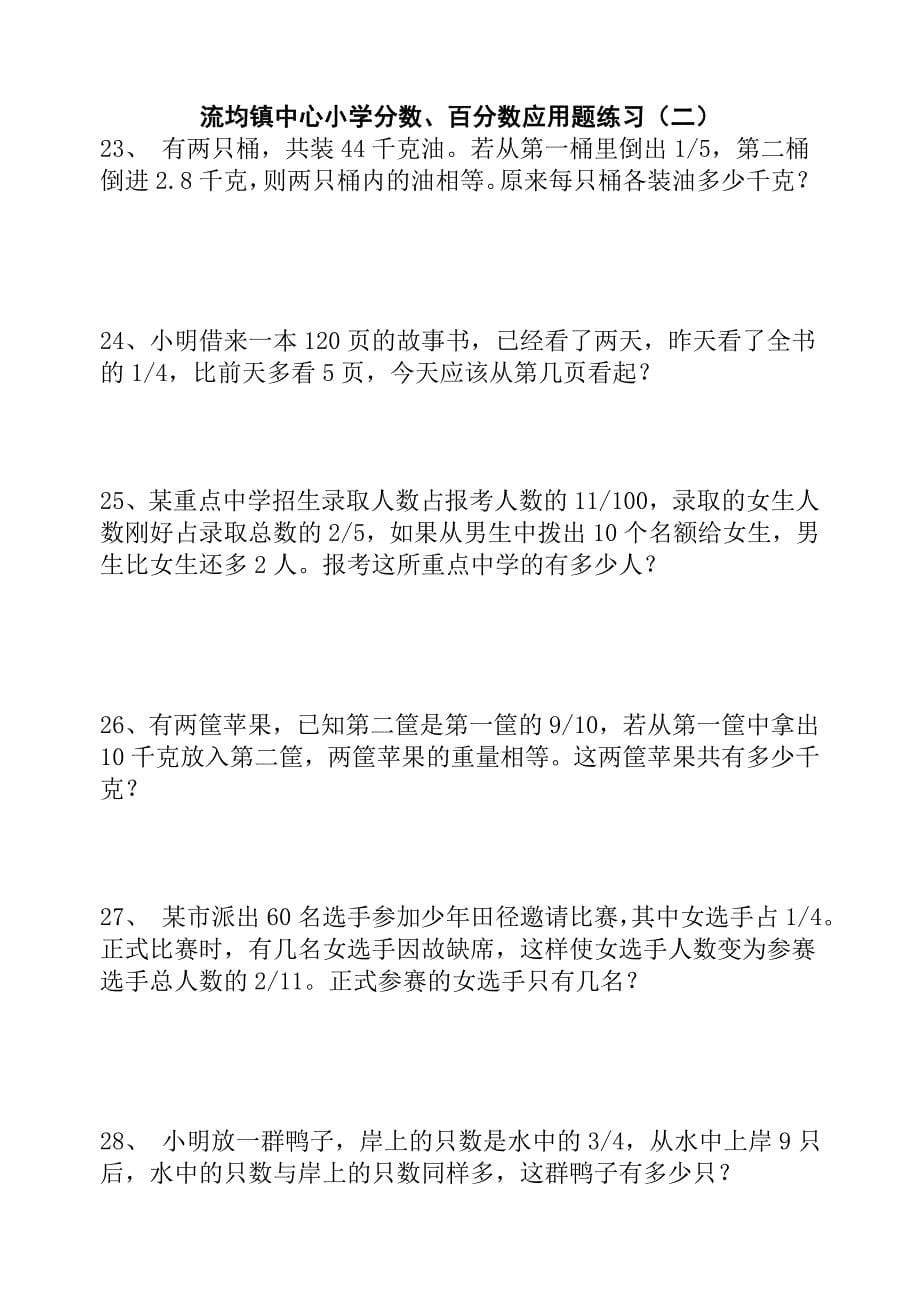 流均镇中心小学分数、百分数应用题练习（二）

23、 有两只桶，共装 44 千克油。若从第一桶里倒出 1/5，第二桶倒进 2.8 千克，则两只桶内的油相等。原来每只桶各装油多少千克？

24、小明借来一本 120 页的故事书，已经看了两天，昨天看了全书的 1/4，比前天多看 5 页，今天应该从第几页看起？

25、某重点中学招生录取人数占报考人数的 11/100，录取的女生人数刚好占录取总数的 2/5，如果从男生中拨出 10 个名额给女生，男生比女生还多 2 人。报考这所重点中学的有多少人？

26、有两筐苹果，已知第二筐是第一筐的 9/10，若从第一筐中拿出 10 千克放入第二筐，两筐苹果的重量相等。这两筐苹果共有多少千克？

27、 某市派出 60 名选手参加少年田径邀请比赛,其中女选手占 1/4。正式比赛时，有几名女选手因故缺席，这样使女选手人数变为参赛选手总人数的 2/11。正式参赛的女选手只有几名？

28、 小明放一群鸭子，岸上的只数是水中的 3/4，从水中上岸 9 只后，水中的只数与岸上的只数同样多，这群鸭子有多少只？